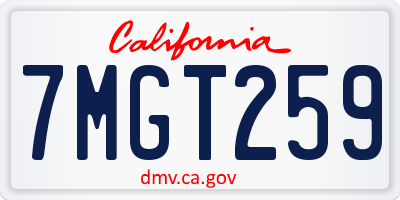 California

7MGT259

dmv.ca.gov